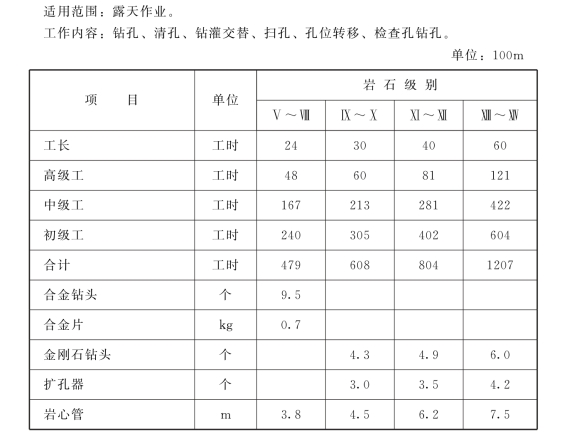 适用范围：露天作业。
工作内容：钻孔、清孔、钻灌交替、扫孔、孔位转移、检查孔钻孔。

单位：100m

| 项　　目 | 单位 | 岩石级别 | | | |
|---|---|---|---|---|---|
| | | Ⅴ～Ⅷ | Ⅸ～Ⅹ | Ⅺ～Ⅻ | ⅩⅢ～ⅩⅣ |
| 工长 | 工时 | 24 | 30 | 40 | 60 |
| 高级工 | 工时 | 48 | 60 | 81 | 121 |
| 中级工 | 工时 | 167 | 213 | 281 | 422 |
| 初级工 | 工时 | 240 | 305 | 402 | 604 |
| 合计 | 工时 | 479 | 608 | 804 | 1207 |
| 合金钻头 | 个 | 9.5 | | | |
| 合金片 | kg | 0.7 | | | |
| 金刚石钻头 | 个 | | 4.3 | 4.9 | 6.0 |
| 扩孔器 | 个 | | 3.0 | 3.5 | 4.2 |
| 岩心管 | m | 3.8 | 4.5 | 6.2 | 7.5 |